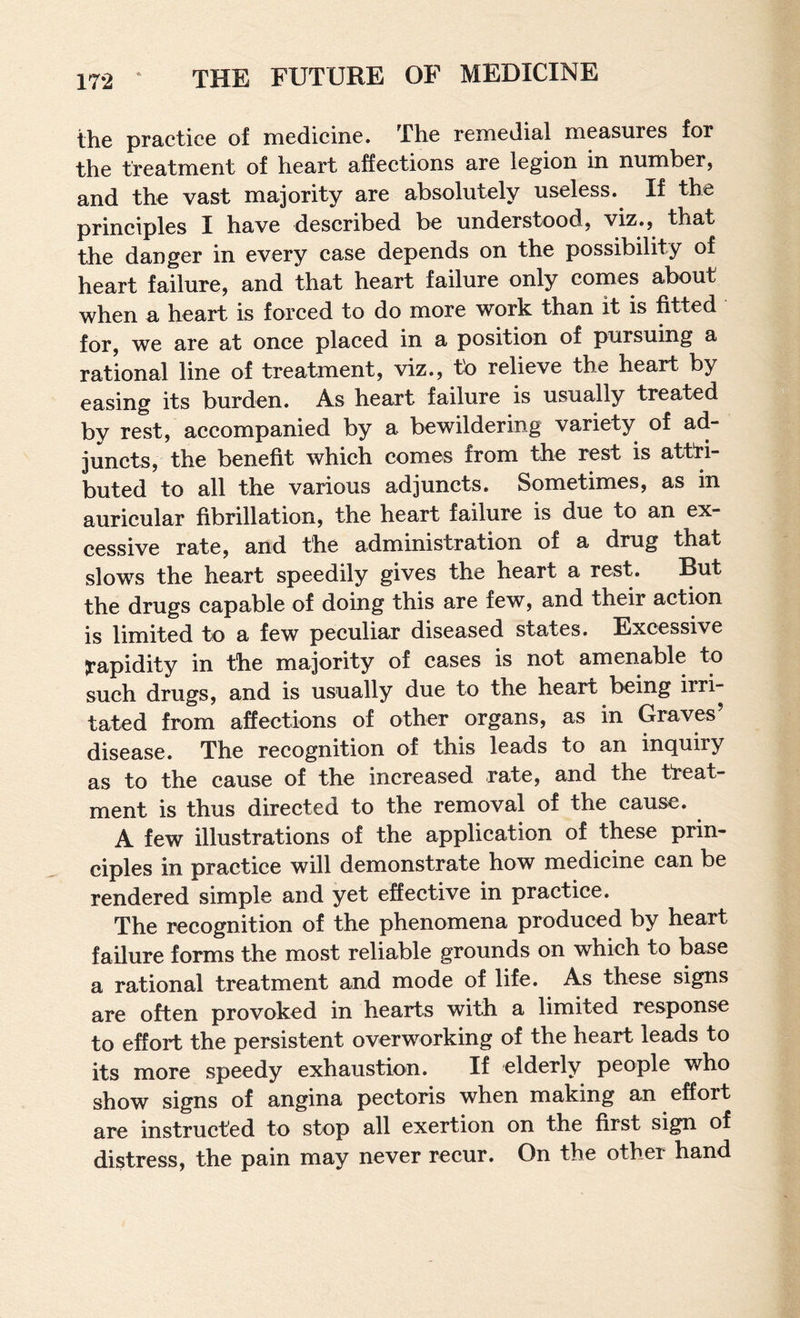 172 THE FUTURE OF MEDICINE

the practice of medicine. The remedial measures for the treatment of heart affections are legion in number, and the vast majority are absolutely useless. If the principles I have described be understood, viz., that the danger in every case depends on the possibility of heart failure, and that heart failure only comes about when a heart is forced to do more work than it is fitted for, we are at once placed in a position of pursuing a rational line of treatment, viz., to relieve the heart by easing its burden. As heart failure is usually treated by rest, accompanied by a bewildering variety of adjuncts, the benefit which comes from the rest is attributed to all the various adjuncts. Sometimes, as in auricular fibrillation, the heart failure is due to an excessive rate, and the administration of a drug that slows the heart speedily gives the heart a rest. But the drugs capable of doing this are few, and their action is limited to a few peculiar diseased states. Excessive rapidity in the majority of cases is not amenable to such drugs, and is usually due to the heart being irritated from affections of other organs, as in Graves' disease. The recognition of this leads to an inquiry as to the cause of the increased rate, and the treatment is thus directed to the removal of the cause.

A few illustrations of the application of these principles in practice will demonstrate how medicine can be rendered simple and yet effective in practice.

The recognition of the phenomena produced by heart failure forms the most reliable grounds on which to base a rational treatment and mode of life. As these signs are often provoked in hearts with a limited response to effort the persistent overworking of the heart leads to its more speedy exhaustion. If elderly people who show signs of angina pectoris when making an effort are instructed to stop all exertion on the first sign of distress, the pain may never recur. On the other hand